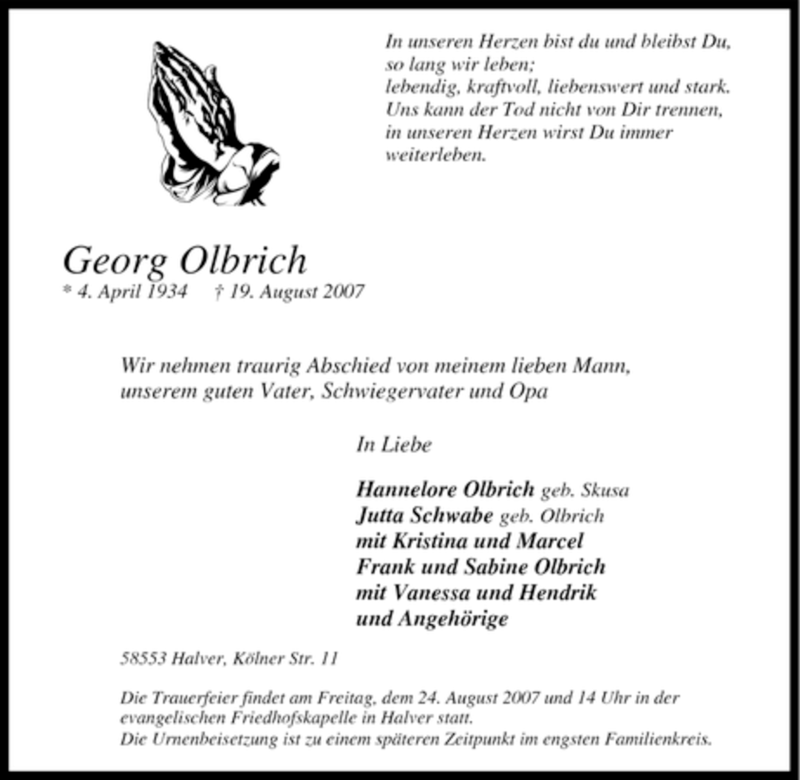 In unseren Herzen bist du und bleibst Du,
so lang wir leben;
lebendig, kraftvoll, liebenswert und stark.
Uns kann der Tod nicht von Dir trennen,
in unseren Herzen wirst Du immer
weiterleben.

Georg Olbrich
* 4. April 1934 † 19. August 2007

Wir nehmen traurig Abschied von meinem lieben Mann,
unserem guten Vater, Schwiegervater und Opa

In Liebe

Hannelore Olbrich geb. Skusa
Jutta Schwabe geb. Olbrich
mit Kristina und Marcel
Frank und Sabine Olbrich
mit Vanessa und Hendrik
und Angehörige

58553 Halver, Kölner Str. 11

Die Trauerfeier findet am Freitag, dem 24. August 2007 und 14 Uhr in der evangelischen Friedhofskapelle in Halver statt.
Die Urnenbeisetzung ist zu einem späteren Zeitpunkt im engsten Familienkreis.